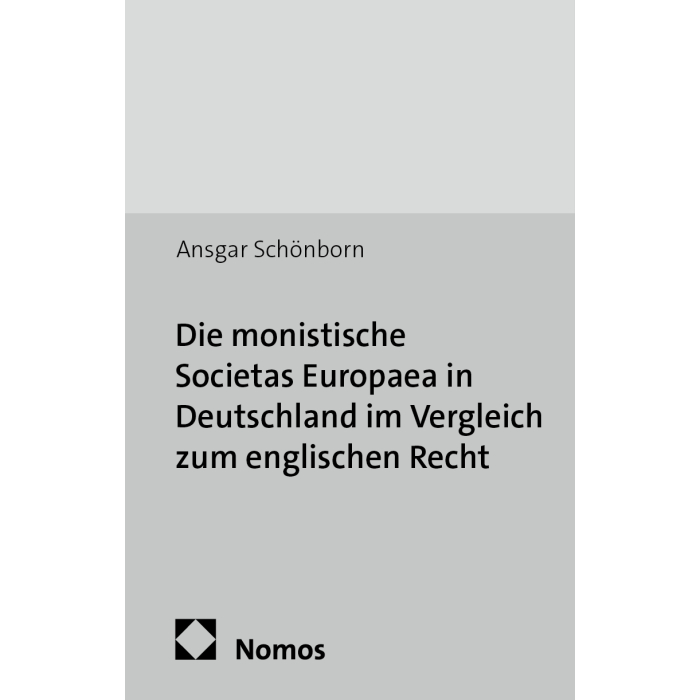 Ansgar Schönborn

Die monistische Societas Europaea in Deutschland im Vergleich zum englischen Recht

Nomos